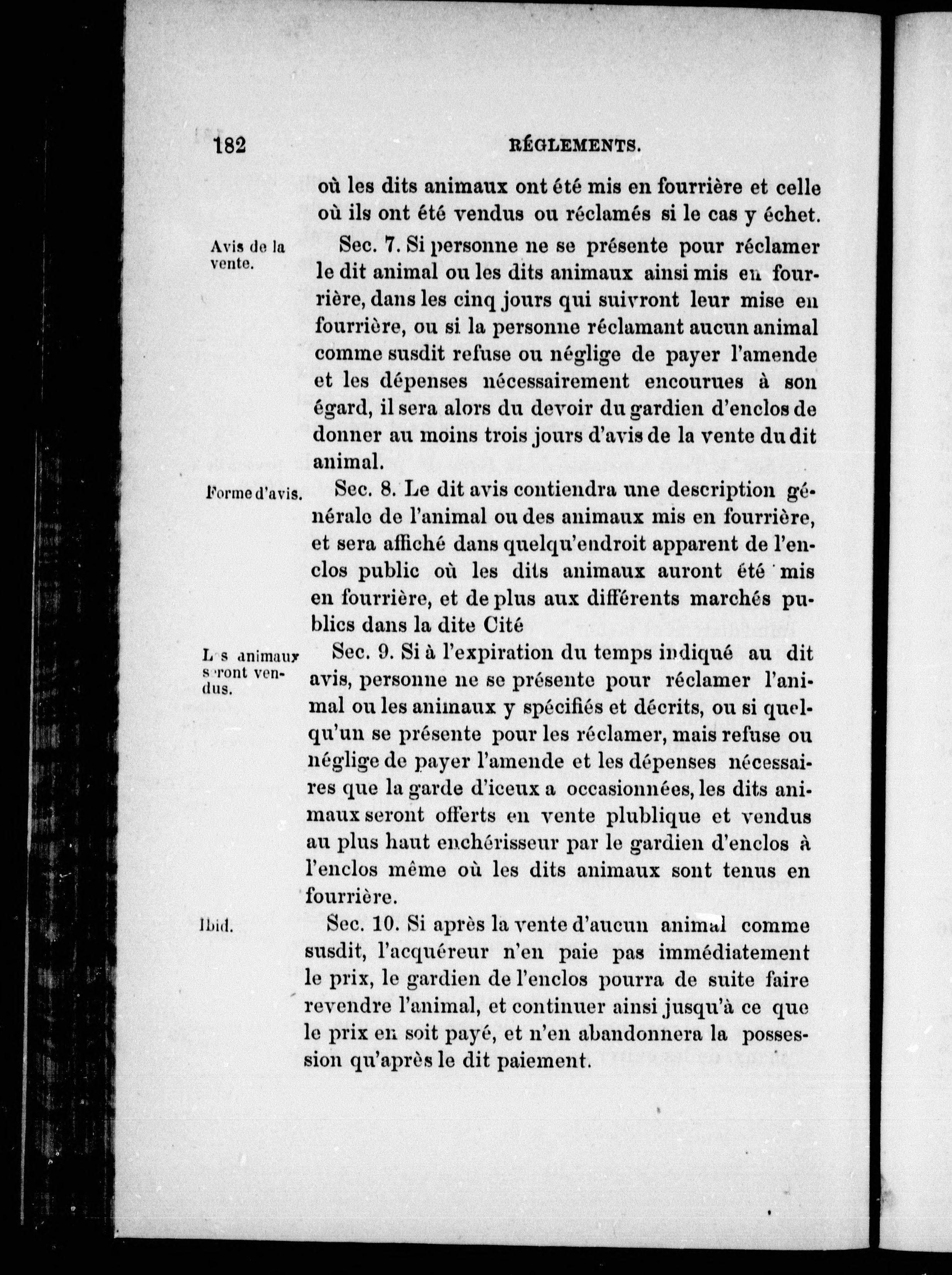 182 RÉGLEMENTS.

où les dits animaux ont été mis en fourrière et celle où ils ont été vendus ou réclamés si le cas y échet.

Avis de la vente.

Sec. 7. Si personne ne se présente pour réclamer le dit animal ou les dits animaux ainsi mis en fourrière, dans les cinq jours qui suivront leur mise en fourrière, ou si la personne réclamant aucun animal comme susdit refuse ou néglige de payer l'amende et les dépenses nécessairement encourues à son égard, il sera alors du devoir du gardien d'enclos de donner au moins trois jours d'avis de la vente du dit animal.

Forme d'avis.

Sec. 8. Le dit avis contiendra une description générale de l'animal ou des animaux mis en fourrière, et sera affiché dans quelqu'endroit apparent de l'enclos public où les dits animaux auront été mis en fourrière, et de plus aux différents marchés publics dans la dite Cité

L s animaux s ront vendus.

Sec. 9. Si à l'expiration du temps indiqué au dit avis, personne ne se présente pour réclamer l'animal ou les animaux y spécifiés et décrits, ou si quelqu'un se présente pour les réclamer, mais refuse ou néglige de payer l'amende et les dépenses nécessaires que la garde d'iceux a occasionnées, les dits animaux seront offerts en vente plublique et vendus au plus haut enchérisseur par le gardien d'enclos à l'enclos même où les dits animaux sont tenus en fourrière.

Ibid.

Sec. 10. Si après la vente d'aucun animal comme susdit, l'acquéreur n'en paie pas immédiatement le prix, le gardien de l'enclos pourra de suite faire revendre l'animal, et continuer ainsi jusqu'à ce que le prix en soit payé, et n'en abandonnera la possession qu'après le dit paiement.